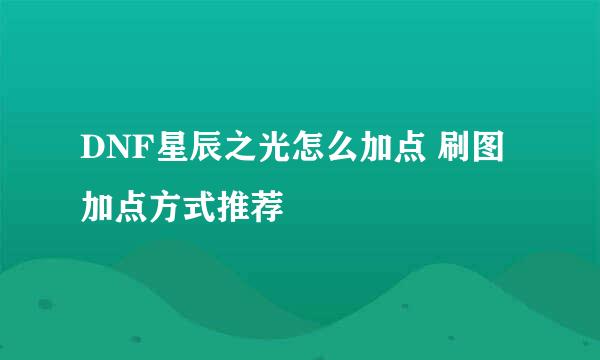 DNF星辰之光怎么加点 刷图加点方式推荐